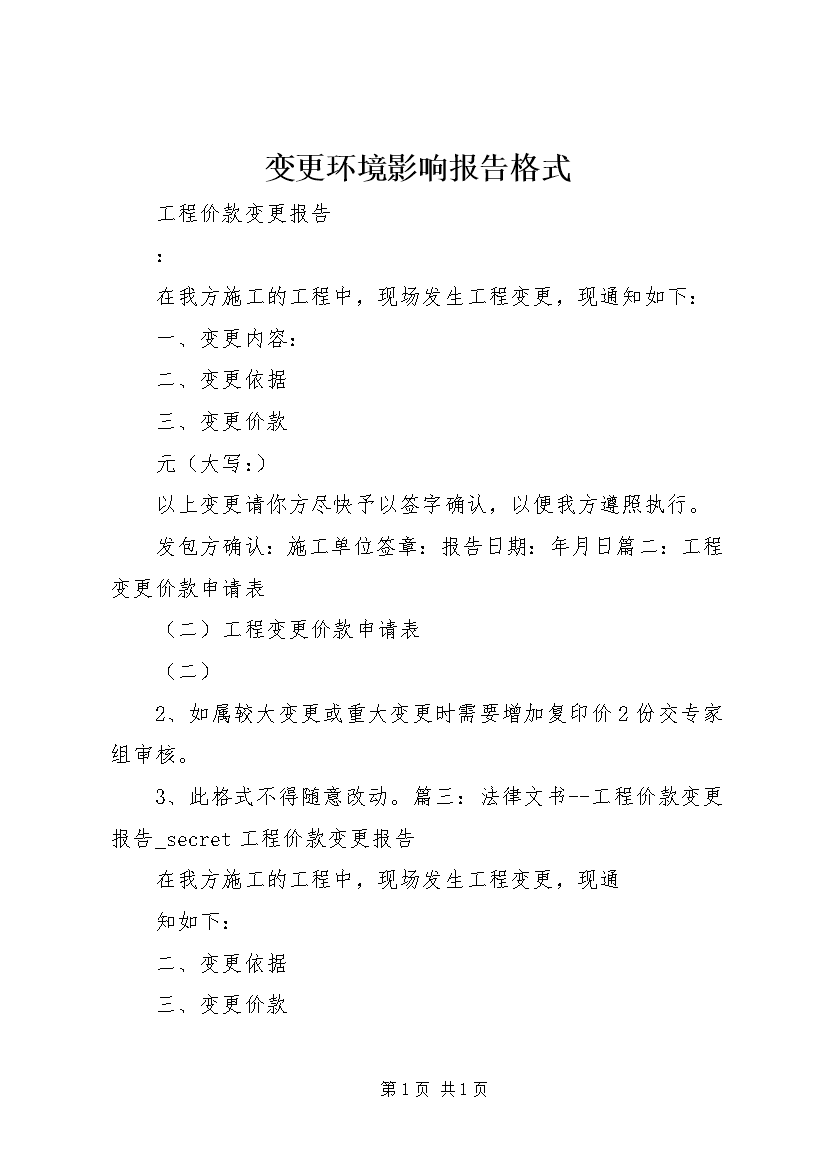 变更环境影响报告格式

工程价款变更报告

:

在我方施工的工程中，现场发生工程变更，现通知如下：

一、变更内容：

二、变更依据

三、变更价款

元（大写：）

以上变更请你方尽快予以签字确认，以便我方遵照执行。

发包方确认：施工单位签章：报告日期：年月日篇二：工程变更价款申请表

（二）工程变更价款申请表

（二）

2、如属较大变更或重大变更时需要增加复印价2份交专家组审核。

3、此格式不得随意改动。篇三：法律文书--工程价款变更报告_secret 工程价款变更报告

在我方施工的工程中，现场发生工程变更，现通

知如下：

二、变更依据

三、变更价款

第1页 共1页